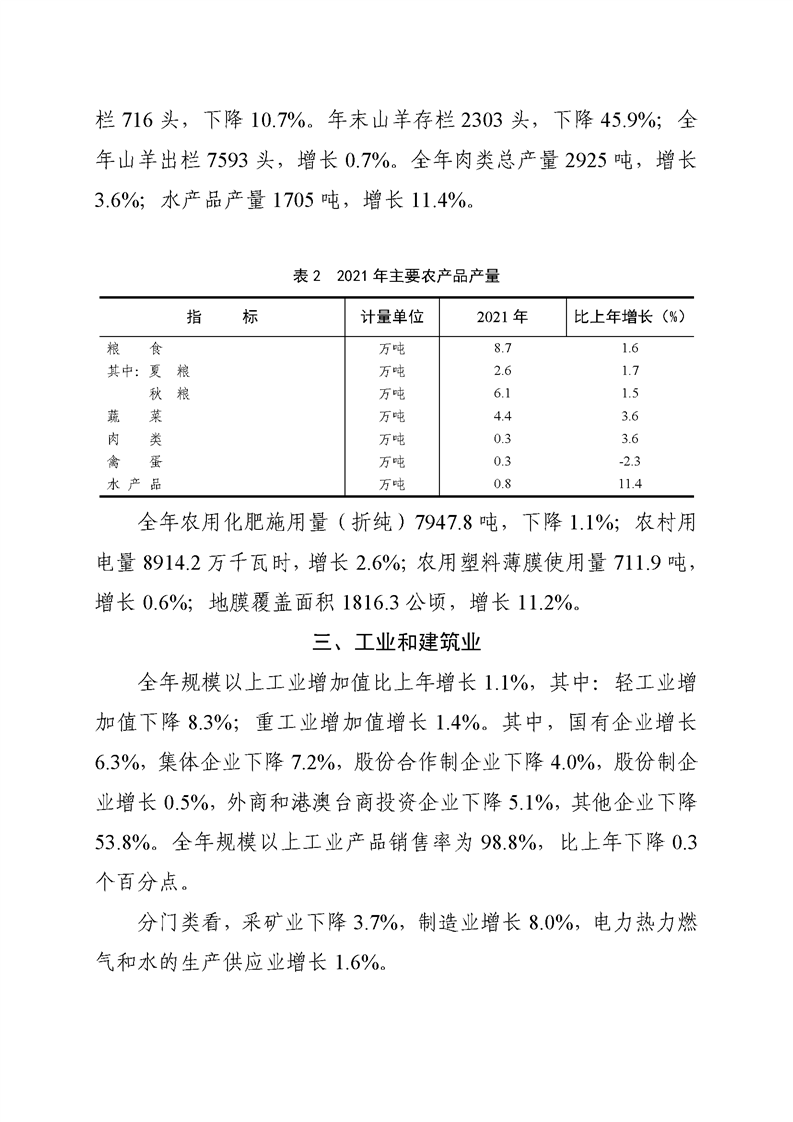 栏 716 头，下降 10.7%。年末山羊存栏 2303 头，下降 45.9%；全年山羊出栏 7593 头，增长 0.7%。全年肉类总产量 2925 吨，增长 3.6%；水产品产量 1705 吨，增长 11.4%。

表 2　2021 年主要农产品产量

| 指　　标 | 计量单位 | 2021 年 | 比上年增长（%） |
|---|---|---|---|
| 粮　食 | 万吨 | 8.7 | 1.6 |
| 其中：夏　粮 | 万吨 | 2.6 | 1.7 |
| 秋　粮 | 万吨 | 6.1 | 1.5 |
| 蔬　菜 | 万吨 | 4.4 | 3.6 |
| 肉　类 | 万吨 | 0.3 | 3.6 |
| 禽　蛋 | 万吨 | 0.3 | -2.3 |
| 水 产 品 | 万吨 | 0.8 | 11.4 |

全年农用化肥施用量（折纯）7947.8 吨，下降 1.1%；农村用电量 8914.2 万千瓦时，增长 2.6%；农用塑料薄膜使用量 711.9 吨，增长 0.6%；地膜覆盖面积 1816.3 公顷，增长 11.2%。

三、工业和建筑业

全年规模以上工业增加值比上年增长 1.1%，其中：轻工业增加值下降 8.3%；重工业增加值增长 1.4%。其中，国有企业增长 6.3%，集体企业下降 7.2%，股份合作制企业下降 4.0%，股份制企业增长 0.5%，外商和港澳台商投资企业下降 5.1%，其他企业下降 53.8%。全年规模以上工业产品销售率为 98.8%，比上年下降 0.3 个百分点。

分门类看，采矿业下降 3.7%，制造业增长 8.0%，电力热力燃气和水的生产供应业增长 1.6%。